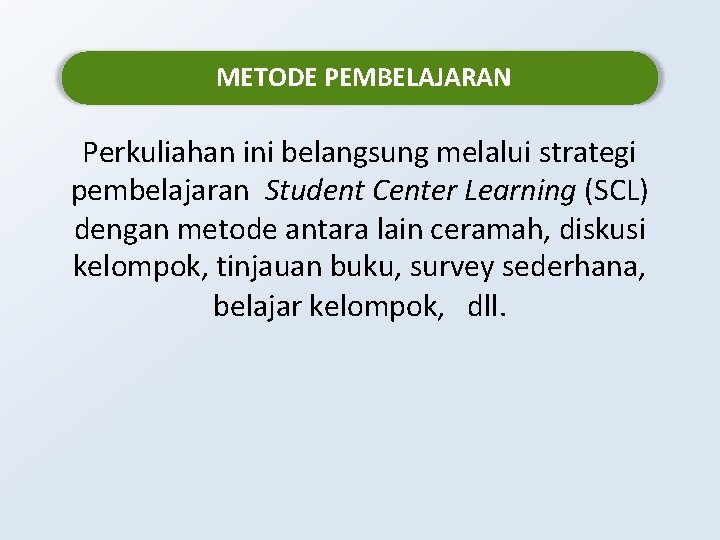 METODE PEMBELAJARAN

Perkuliahan ini belangsung melalui strategi pembelajaran Student Center Learning (SCL) dengan metode antara lain ceramah, diskusi kelompok, tinjauan buku, survey sederhana, belajar kelompok, dll.